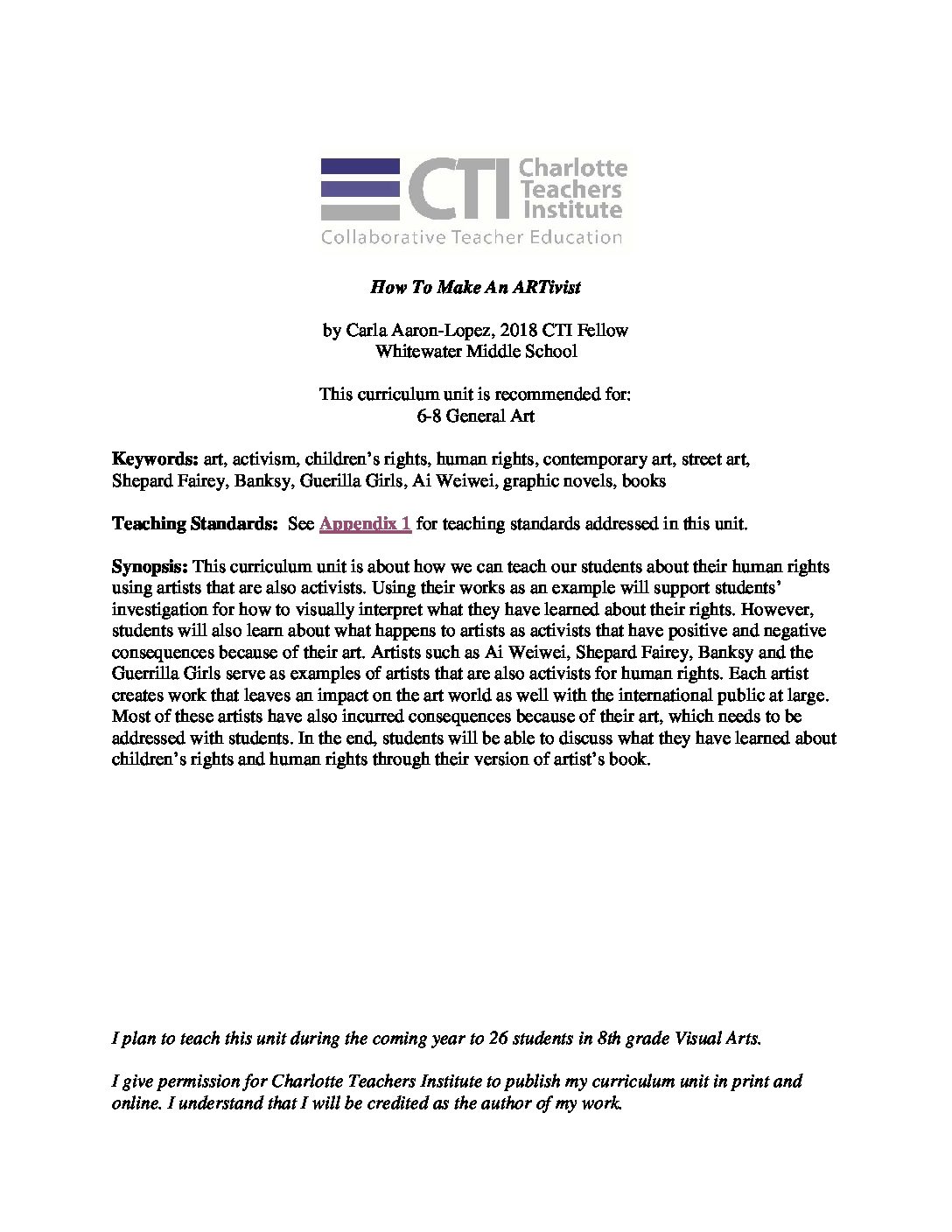 CTI Charlotte Teachers Institute
Collaborative Teacher Education

How To Make An ARTivist

by Carla Aaron-Lopez, 2018 CTI Fellow
Whitewater Middle School

This curriculum unit is recommended for:
6-8 General Art

Keywords: art, activism, children's rights, human rights, contemporary art, street art, Shepard Fairey, Banksy, Guerilla Girls, Ai Weiwei, graphic novels, books

Teaching Standards: See Appendix 1 for teaching standards addressed in this unit.

Synopsis: This curriculum unit is about how we can teach our students about their human rights using artists that are also activists. Using their works as an example will support students' investigation for how to visually interpret what they have learned about their rights. However, students will also learn about what happens to artists as activists that have positive and negative consequences because of their art. Artists such as Ai Weiwei, Shepard Fairey, Banksy and the Guerrilla Girls serve as examples of artists that are also activists for human rights. Each artist creates work that leaves an impact on the art world as well with the international public at large. Most of these artists have also incurred consequences because of their art, which needs to be addressed with students. In the end, students will be able to discuss what they have learned about children's rights and human rights through their version of artist's book.

I plan to teach this unit during the coming year to 26 students in 8th grade Visual Arts.

I give permission for Charlotte Teachers Institute to publish my curriculum unit in print and online. I understand that I will be credited as the author of my work.